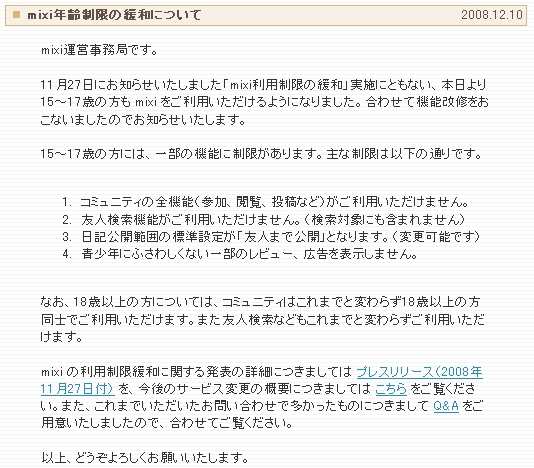 mixi年齢制限の緩和について　2008.12.10

mixi運営事務局です。

11月27日にお知らせいたしました「mixi利用制限の緩和」実施にともない、本日より15～17歳の方も mixi をご利用いただけるようになりました。合わせて機能改修をおこないましたのでお知らせいたします。

15～17歳の方には、一部の機能に制限があります。主な制限は以下の通りです。

1. コミュニティの全機能（参加、閲覧、投稿など）がご利用いただけません。
2. 友人検索機能がご利用いただけません。（検索対象にも含まれません）
3. 日記公開範囲の標準設定が「友人まで公開」となります。（変更可能です）
4. 青少年にふさわしくない一部のレビュー、広告を表示しません。

なお、18歳以上の方については、コミュニティはこれまでと変わらず18歳以上の方同士でご利用いただけます。また友人検索などもこれまでと変わらずご利用いただけます。

mixi の利用制限緩和に関する発表の詳細につきましては プレスリリース（2008年11月27日付） を、今後のサービス変更の概要につきましては こちら をご覧ください。また、これまでいただいたお問い合わせで多かったものにつきまして Q&A をご用意いたしましたので、合わせてご覧ください。

以上、どうぞよろしくお願いいたします。